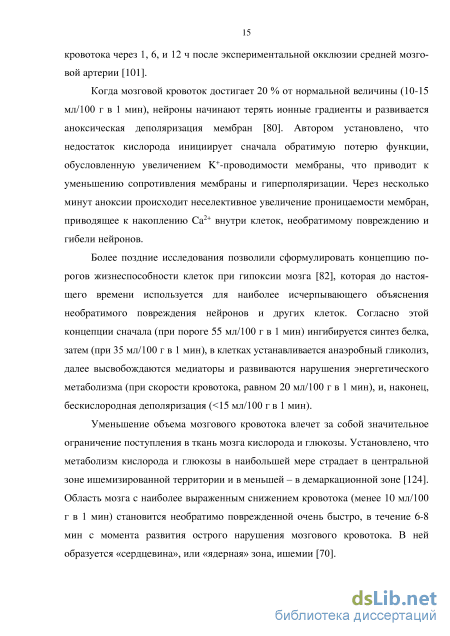 15

кровотока через 1, 6, и 12 ч после экспериментальной окклюзии средней мозговой артерии [101].

Когда мозговой кровоток достигает 20 % от нормальной величины (10-15 мл/100 г в 1 мин), нейроны начинают терять ионные градиенты и развивается аноксическая деполяризация мембран [80]. Автором установлено, что недостаток кислорода инициирует сначала обратимую потерю функции, обусловленную увеличением $K^+$-проводимости мембраны, что приводит к уменьшению сопротивления мембраны и гиперполяризации. Через несколько минут аноксии происходит неселективное увеличение проницаемости мембран, приводящее к накоплению $Ca^{2+}$ внутри клеток, необратимому повреждению и гибели нейронов.

Более поздние исследования позволили сформулировать концепцию порогов жизнеспособности клеток при гипоксии мозга [82], которая до настоящего времени используется для наиболее исчерпывающего объяснения необратимого повреждения нейронов и других клеток. Согласно этой концепции сначала (при пороге 55 мл/100 г в 1 мин) ингибируется синтез белка, затем (при 35 мл/100 г в 1 мин), в клетках устанавливается анаэробный гликолиз, далее высвобождаются медиаторы и развиваются нарушения энергетического метаболизма (при скорости кровотока, равном 20 мл/100 г в 1 мин), и, наконец, бескислородная деполяризация (<15 мл/100 г в 1 мин).

Уменьшение объема мозгового кровотока влечет за собой значительное ограничение поступления в ткань мозга кислорода и глюкозы. Установлено, что метаболизм кислорода и глюкозы в наибольшей мере страдает в центральной зоне ишемизированной территории и в меньшей – в демаркационной зоне [124]. Область мозга с наиболее выраженным снижением кровотока (менее 10 мл/100 г в 1 мин) становится необратимо поврежденной очень быстро, в течение 6-8 мин с момента развития острого нарушения мозгового кровотока. В ней образуется «сердцевина», или «ядерная» зона, ишемии [70].

dsLib.net
библиотека диссертаций